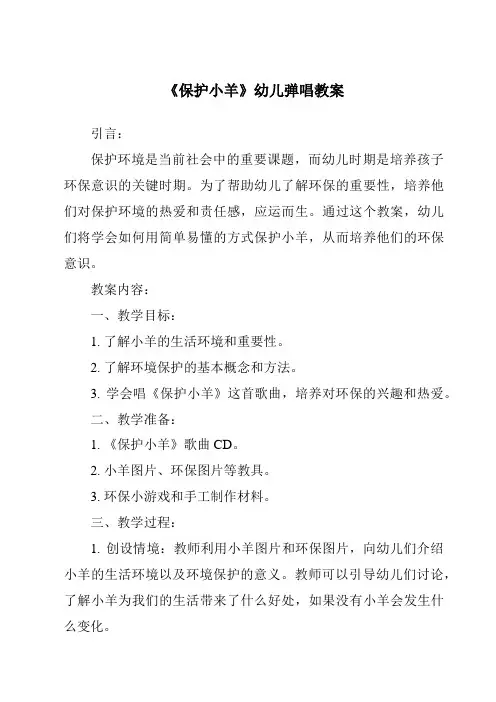 《保护小羊》幼儿弹唱教案

引言：

保护环境是当前社会中的重要课题，而幼儿时期是培养孩子环保意识的关键时期。为了帮助幼儿了解环保的重要性，培养他们对保护环境的热爱和责任感，应运而生。通过这个教案，幼儿们将学会如何用简单易懂的方式保护小羊，从而培养他们的环保意识。

教案内容：

一、教学目标：

1. 了解小羊的生活环境和重要性。

2. 了解环境保护的基本概念和方法。

3. 学会唱《保护小羊》这首歌曲，培养对环保的兴趣和热爱。

二、教学准备：

1. 《保护小羊》歌曲 CD。

2. 小羊图片、环保图片等教具。

3. 环保小游戏和手工制作材料。

三、教学过程：

1. 创设情境：教师利用小羊图片和环保图片，向幼儿们介绍小羊的生活环境以及环境保护的意义。教师可以引导幼儿们讨论，了解小羊为我们的生活带来了什么好处，如果没有小羊会发生什么变化。